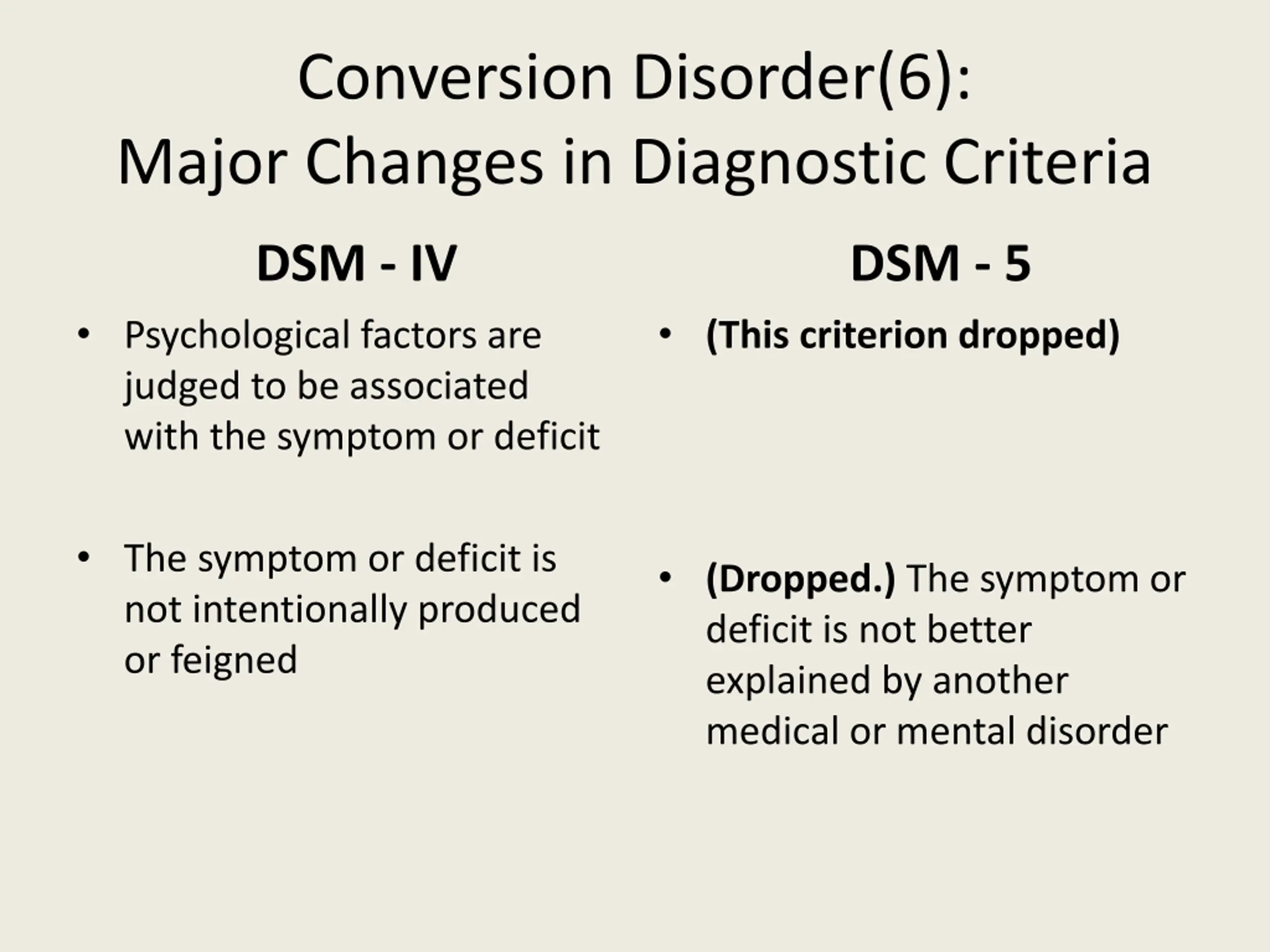 Conversion Disorder(6):
Major Changes in Diagnostic Criteria

DSM - IV

• Psychological factors are judged to be associated with the symptom or deficit

• The symptom or deficit is not intentionally produced or feigned

DSM - 5

• (This criterion dropped)

• (Dropped.) The symptom or deficit is not better explained by another medical or mental disorder